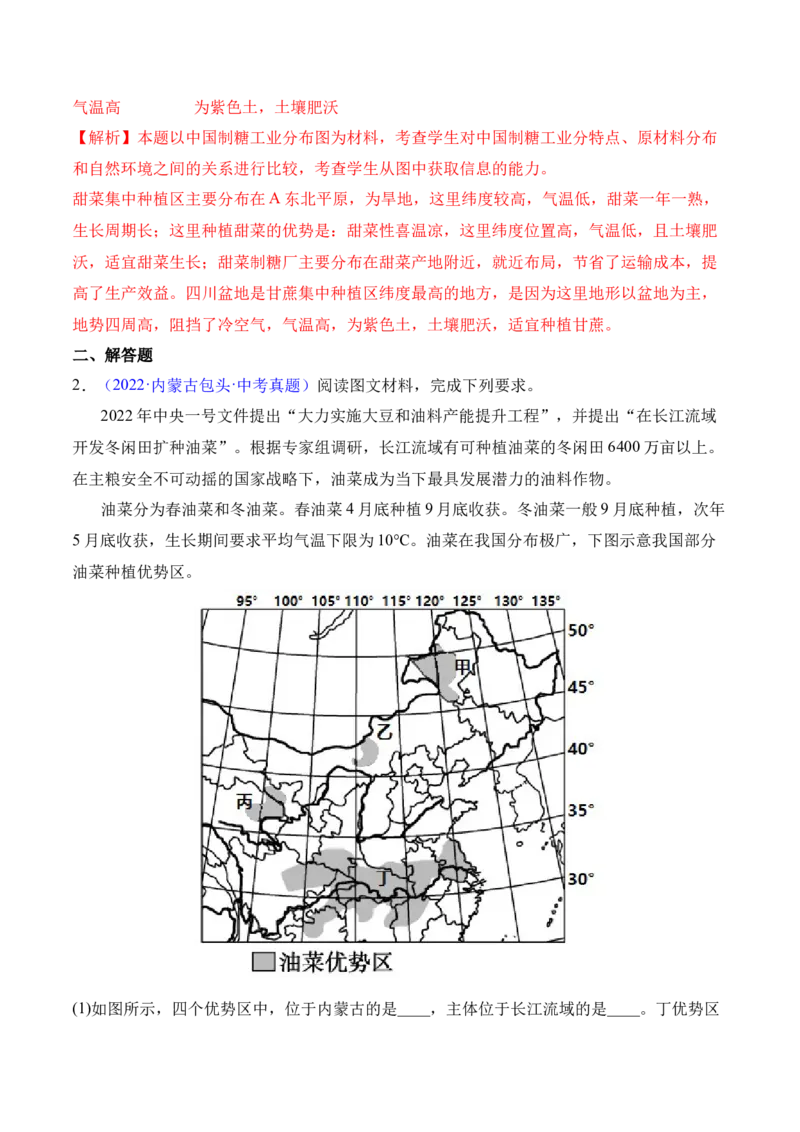 气温高 为紫色土，土壤肥沃

【解析】本题以中国制糖工业分布图为材料，考查学生对中国制糖工业分特点、原材料分布和自然环境之间的关系进行比较，考查学生从图中获取信息的能力。

甜菜集中种植区主要分布在A东北平原，为旱地，这里纬度较高，气温低，甜菜一年一熟，生长周期长；这里种植甜菜的优势是：甜菜性喜温凉，这里纬度位置高，气温低，且土壤肥沃，适宜甜菜生长；甜菜制糖厂主要分布在甜菜产地附近，就近布局，节省了运输成本，提高了生产效益。四川盆地是甘蔗集中种植区纬度最高的地方，是因为这里地形以盆地为主，地势四周高，阻挡了冷空气，气温高，为紫色土，土壤肥沃，适宜种植甘蔗。

二、解答题

2．（2022·内蒙古包头·中考真题）阅读图文材料，完成下列要求。

2022年中央一号文件提出“大力实施大豆和油料产能提升工程”，并提出“在长江流域开发冬闲田扩种油菜”。根据专家组调研，长江流域有可种植油菜的冬闲田6400万亩以上。在主粮安全不可动摇的国家战略下，油菜成为当下最具发展潜力的油料作物。

油菜分为春油菜和冬油菜。春油菜4月底种植9月底收获。冬油菜一般9月底种植，次年5月底收获，生长期间要求平均气温下限为10°C。油菜在我国分布极广，下图示意我国部分油菜种植优势区。

95° 100° 105° 110° 115° 120° 125° 130° 135°
50°
45°
40°
35°
30°
甲
乙
丙
丁
油菜优势区

(1)如图所示，四个优势区中，位于内蒙古的是____，主体位于长江流域的是____。丁优势区